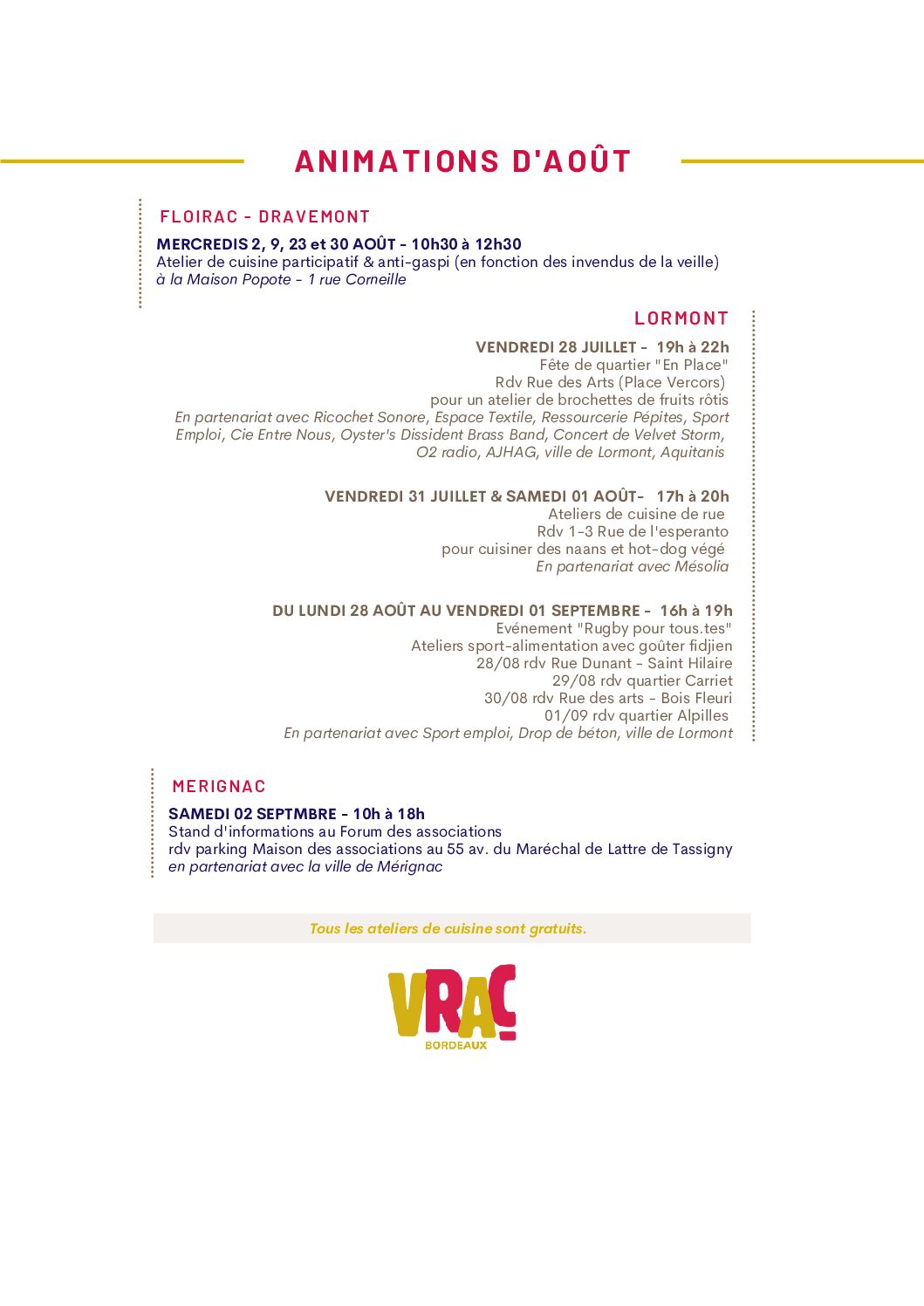 ANIMATIONS D'AOÛT

FLOIRAC - DRAVEMONT

MERCREDIS 2, 9, 23 et 30 AOÛT - 10h30 à 12h30
Atelier de cuisine participatif & anti-gaspi (en fonction des invendus de la veille)
à la Maison Popote - 1 rue Corneille

LORMONT

VENDREDI 28 JUILLET - 19h à 22h
Fête de quartier "En Place"
Rdv Rue des Arts (Place Vercors)
pour un atelier de brochettes de fruits rôtis
En partenariat avec Ricochet Sonore, Espace Textile, Ressourcerie Pépites, Sport Emploi, Cie Entre Nous, Oyster's Dissident Brass Band, Concert de Velvet Storm, O2 radio, AJHAG, ville de Lormont, Aquitanis

VENDREDI 31 JUILLET & SAMEDI 01 AOÛT- 17h à 20h
Ateliers de cuisine de rue
Rdv 1-3 Rue de l'esperanto
pour cuisiner des naans et hot-dog végé
En partenariat avec Mésolia

DU LUNDI 28 AOÛT AU VENDREDI 01 SEPTEMBRE - 16h à 19h
Evénement "Rugby pour tous.tes"
Ateliers sport-alimentation avec goûter fidjien
28/08 rdv Rue Dunant - Saint Hilaire
29/08 rdv quartier Carriet
30/08 rdv Rue des arts - Bois Fleuri
01/09 rdv quartier Alpilles
En partenariat avec Sport emploi, Drop de béton, ville de Lormont

MERIGNAC

SAMEDI 02 SEPTMBRE - 10h à 18h
Stand d'informations au Forum des associations
rdv parking Maison des associations au 55 av. du Maréchal de Lattre de Tassigny
en partenariat avec la ville de Mérignac

Tous les ateliers de cuisine sont gratuits.

VRAC
BORDEAUX